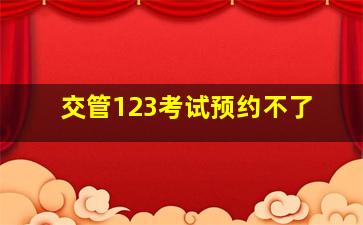 交管123考试预约不了